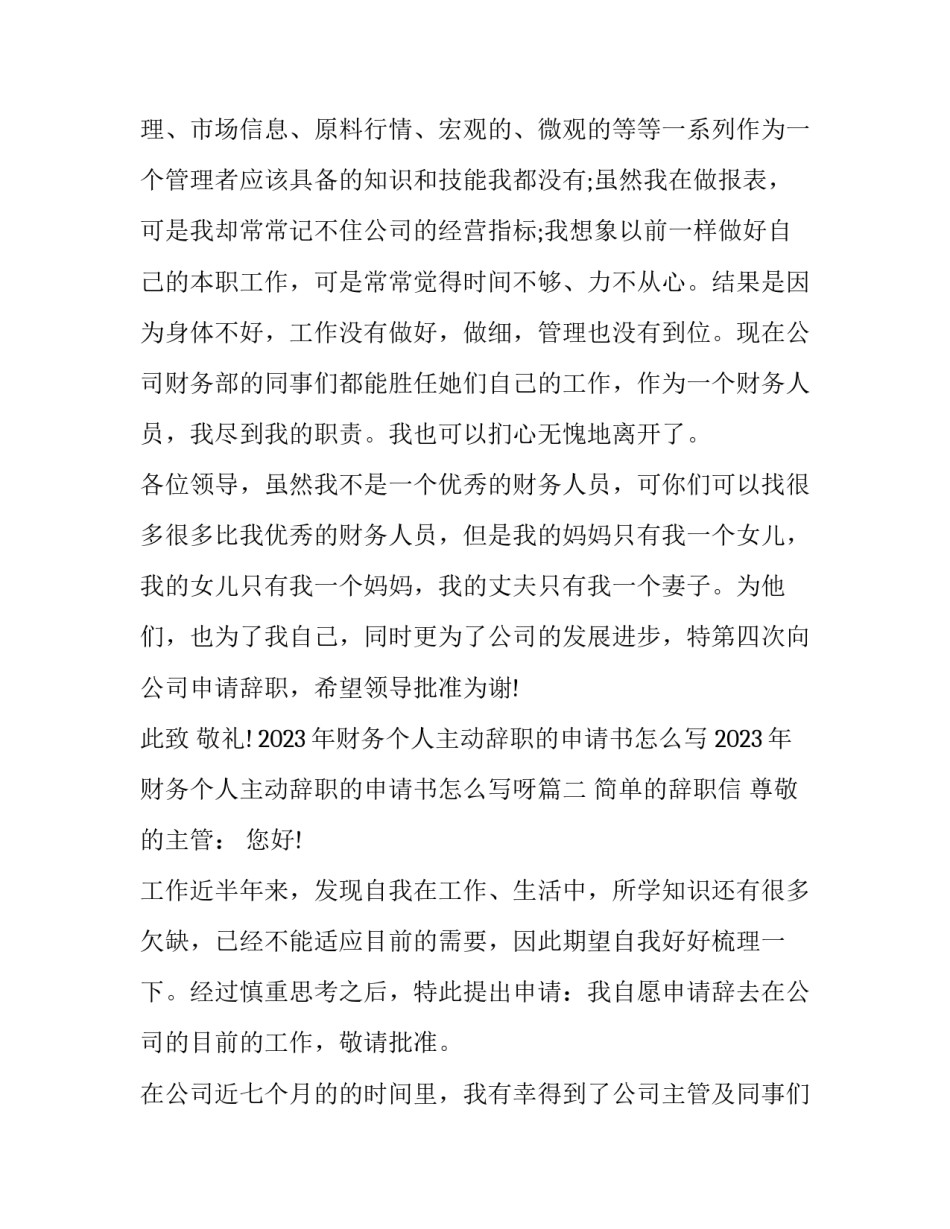 理、市场信息、原料行情、宏观的、微观的等等一系列作为一个管理者应该具备的知识和技能我都没有;虽然我在做报表，可是我却常常记不住公司的经营指标;我想象以前一样做好自己的本职工作，可是常常觉得时间不够、力不从心。结果是因为身体不好，工作没有做好，做细，管理也没有到位。现在公司财务部的同事们都能胜任她们自己的工作，作为一个财务人员，我尽到我的职责。我也可以扪心无愧地离开了。

各位领导，虽然我不是一个优秀的财务人员，可你们可以找很多很多比我优秀的财务人员，但是我的妈妈只有我一个女儿，我的女儿只有我一个妈妈，我的丈夫只有我一个妻子。为他们，也为了我自己，同时更为了公司的发展进步，特第四次向公司申请辞职，希望领导批准为谢!

此致 敬礼! 2023 年财务个人主动辞职的申请书怎么写 2023 年财务个人主动辞职的申请书怎么写呀篇二 简单的辞职信 尊敬的主管： 您好!

工作近半年来，发现自我在工作、生活中，所学知识还有很多欠缺，已经不能适应目前的需要，因此期望自我好好梳理一下。经过慎重思考之后，特此提出申请：我自愿申请辞去在公司的目前的工作，敬请批准。

在公司近七个月的的时间里，我有幸得到了公司主管及同事们